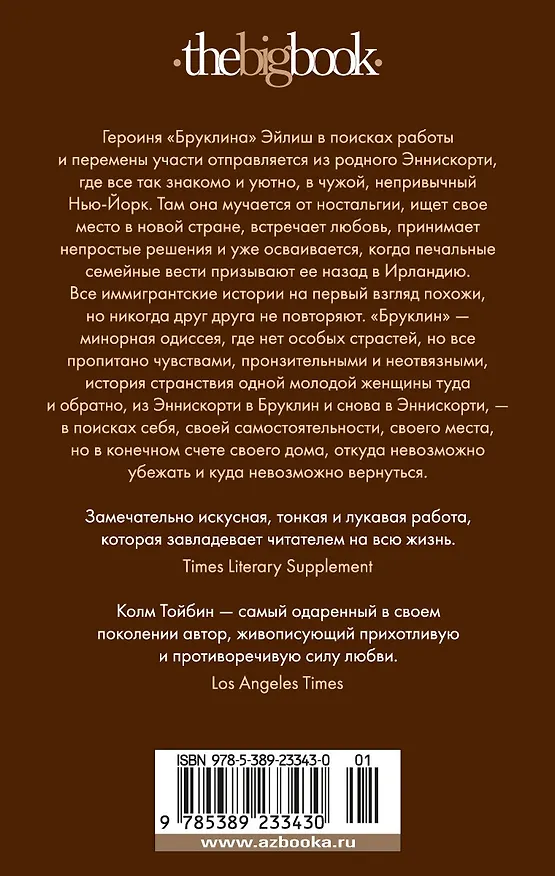 ·thebigbook·

Героиня «Бруклина» Эйлиш в поисках работы и перемены участи отправляется из родного Эннискорти, где все так знакомо и уютно, в чужой, непривычный Нью-Йорк. Там она мучается от ностальгии, ищет свое место в новой стране, встречает любовь, принимает непростые решения и уже осваивается, когда печальные семейные вести призывают ее назад в Ирландию. Все иммигрантские истории на первый взгляд похожи, но никогда друг друга не повторяют. «Бруклин» — минорная одиссея, где нет особых страстей, но все пропитано чувствами, пронзительными и неотвязными, история странствия одной молодой женщины туда и обратно, из Эннискорти в Бруклин и снова в Эннискорти, — в поисках себя, своей самостоятельности, своего места, но в конечном счете своего дома, откуда невозможно убежать и куда невозможно вернуться.

Замечательно искусная, тонкая и лукавая работа, которая завладевает читателем на всю жизнь.
Times Literary Supplement

Колм Тойбин — самый одаренный в своем поколении автор, живописующий прихотливую и противоречивую силу любви.
Los Angeles Times

ISBN 978-5-389-23343-0 01
9 785389 233430

www.azbooka.ru